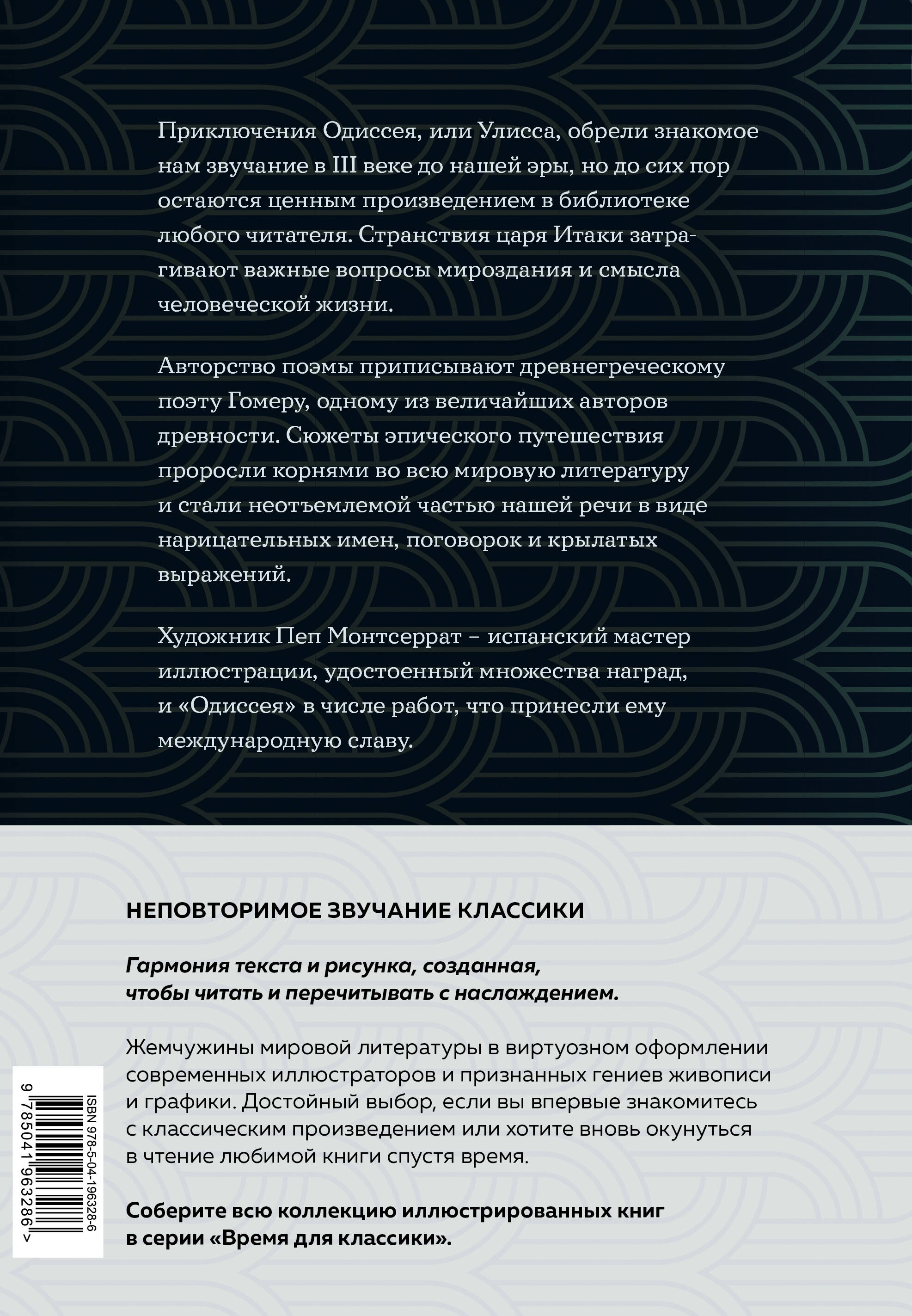 Приключения Одиссея, или Улисса, обрели знакомое нам звучание в III веке до нашей эры, но до сих пор остаются ценным произведением в библиотеке любого читателя. Странствия царя Итаки затрагивают важные вопросы мироздания и смысла человеческой жизни.

Авторство поэмы приписывают древнегреческому поэту Гомеру, одному из величайших авторов древности. Сюжеты эпического путешествия проросли корнями во всю мировую литературу и стали неотъемлемой частью нашей речи в виде нарицательных имен, поговорок и крылатых выражений.

Художник Пеп Монтсеррат – испанский мастер иллюстрации, удостоенный множества наград, и «Одиссея» в числе работ, что принесли ему международную славу.

НЕПОВТОРИМОЕ ЗВУЧАНИЕ КЛАССИКИ

Гармония текста и рисунка, созданная, чтобы читать и перечитывать с наслаждением.

Жемчужины мировой литературы в виртуозном оформлении современных иллюстраторов и признанных гениев живописи и графики. Достойный выбор, если вы впервые знакомитесь с классическим произведением или хотите вновь окунуться в чтение любимой книги спустя время.

Соберите всю коллекцию иллюстрированных книг в серии «Время для классики».

ISBN 978-5-04-196328-6

9 785041 963286 >